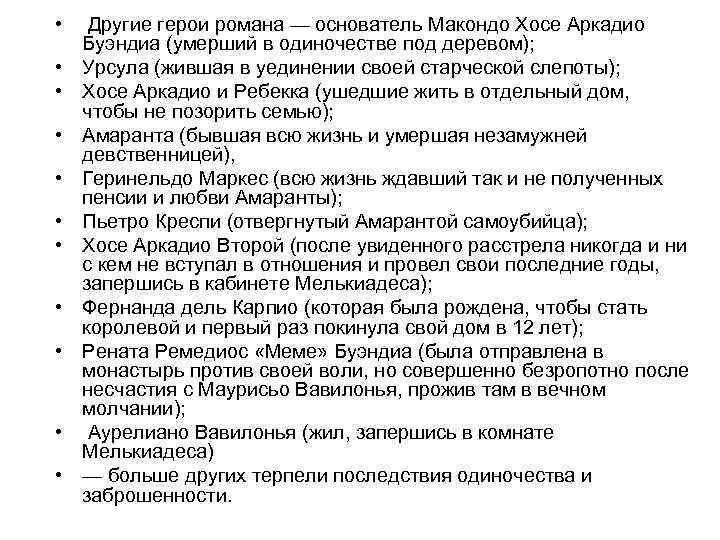 • Другие герои романа — основатель Макондо Хосе Аркадио Буэндиа (умерший в одиночестве под деревом);
• Урсула (жившая в уединении своей старческой слепоты);
• Хосе Аркадио и Ребекка (ушедшие жить в отдельный дом, чтобы не позорить семью);
• Амаранта (бывшая всю жизнь и умершая незамужней девственницей),
• Геринельдо Маркес (всю жизнь ждавший так и не полученных пенсии и любви Амаранты);
• Пьетро Креспи (отвергнутый Амарантой самоубийца);
• Хосе Аркадио Второй (после увиденного расстрела никогда и ни с кем не вступал в отношения и провел свои последние годы, запершись в кабинете Мелькиадеса);
• Фернанда дель Карпио (которая была рождена, чтобы стать королевой и первый раз покинула свой дом в 12 лет);
• Рената Ремедиос «Меме» Буэндиа (была отправлена в монастырь против своей воли, но совершенно безропотно после несчастия с Маурисьо Вавилонья, прожив там в вечном молчании);
• Аурелиано Вавилонья (жил, запершись в комнате Мелькиадеса)
• — больше других терпели последствия одиночества и заброшенности.